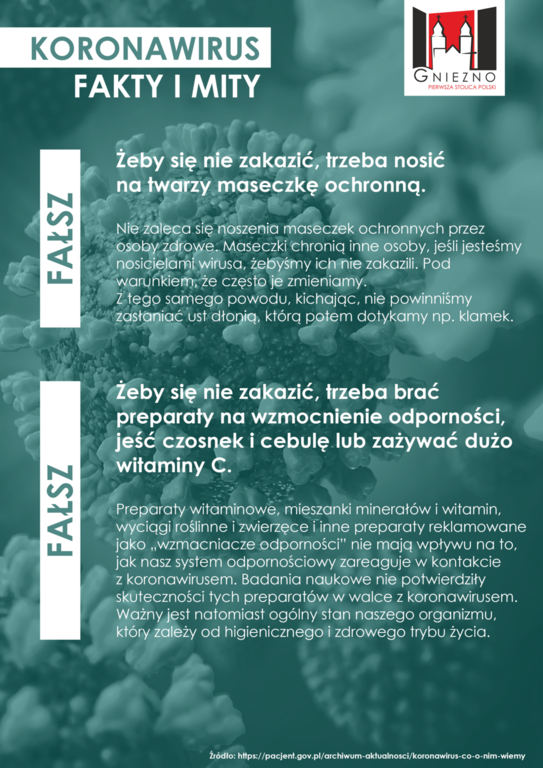 KORONAWIRUS
FAKTY I MITY

GNIEZNO
PIERWSZA STOLICA POLSKI

FAŁSZ

Żeby się nie zakazić, trzeba nosić na twarzy maseczkę ochronną.

Nie zaleca się noszenia maseczek ochronnych przez osoby zdrowe. Maseczki chronią inne osoby, jeśli jesteśmy nosicielami wirusa, żebyśmy ich nie zakazili. Pod warunkiem, że często je zmieniamy.
Z tego samego powodu, kichając, nie powinniśmy zasłaniać ust dłonią, którą potem dotykamy np. klamek.

FAŁSZ

Żeby się nie zakazić, trzeba brać preparaty na wzmocnienie odporności, jeść czosnek i cebulę lub zażywać dużo witaminy C.

Preparaty witaminowe, mieszanki minerałów i witamin, wyciągi roślinne i zwierzęce i inne preparaty reklamowane jako „wzmacniacze odporności" nie mają wpływu na to, jak nasz system odpornościowy zareaguje w kontakcie z koronawirusem. Badania naukowe nie potwierdziły skuteczności tych preparatów w walce z koronawirusem. Ważny jest natomiast ogólny stan naszego organizmu, który zależy od higienicznego i zdrowego trybu życia.

Źródło: https://pacjent.gov.pl/archiwum-aktualnosci/koronawirus-co-o-nim-wiemy